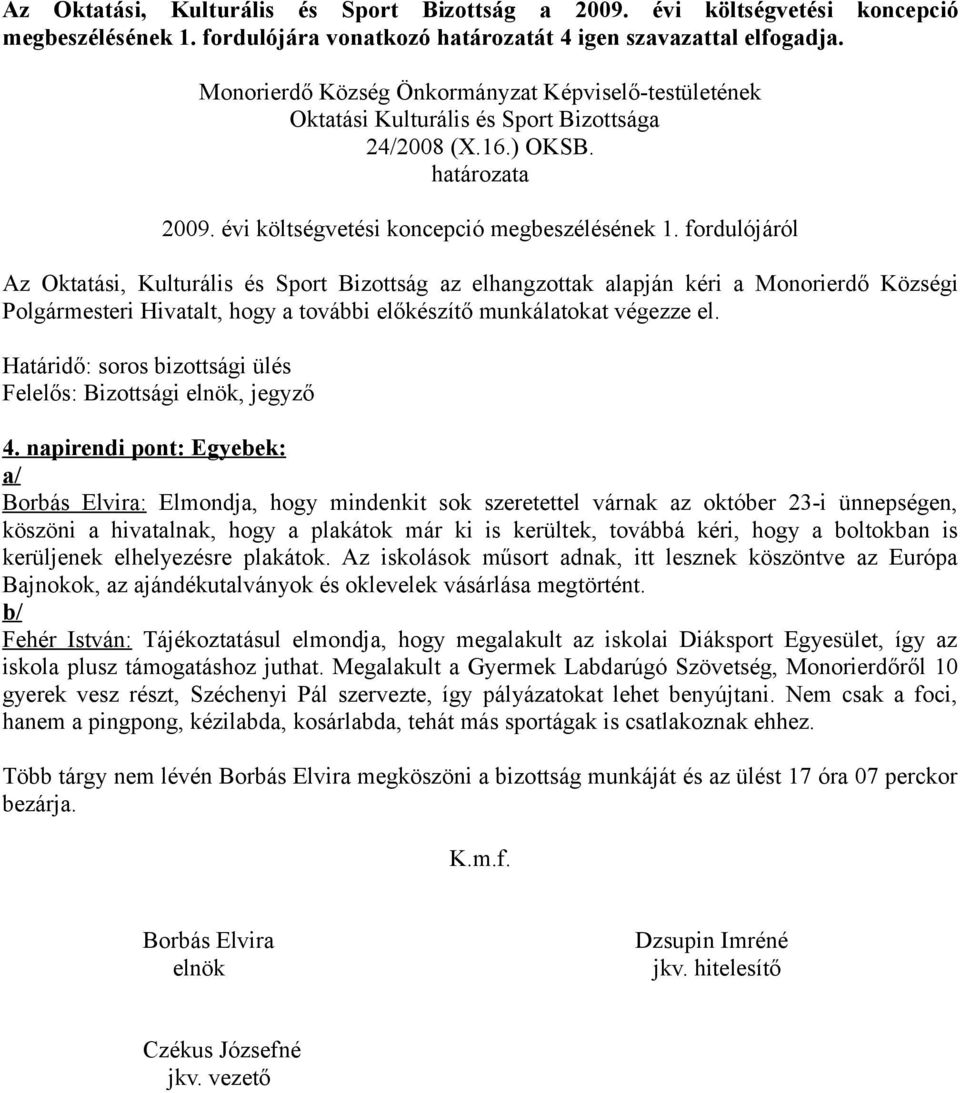 Az Oktatási, Kulturális és Sport Bizottság a 2009. évi költségvetési koncepció megbeszélésének 1. fordulójára vonatkozó határozatát 4 igen szavazattal elfogadja.

Monorierdő Község Önkormányzat Képviselő-testületének
Oktatási Kulturális és Sport Bizottsága
24/2008 (X.16.) OKSB.
határozata

2009. évi költségvetési koncepció megbeszélésének 1. fordulójáról

Az Oktatási, Kulturális és Sport Bizottság az elhangzottak alapján kéri a Monorierdő Községi Polgármesteri Hivatalt, hogy a további előkészítő munkálatokat végezze el.

Határidő: soros bizottsági ülés
Felelős: Bizottsági elnök, jegyző

4. napirendi pont: Egyebek:
a/
Borbás Elvira: Elmondja, hogy mindenkit sok szeretettel várnak az október 23-i ünnepségen, köszöni a hivatalnak, hogy a plakátok már ki is kerültek, továbbá kéri, hogy a boltokban is kerüljenek elhelyezésre plakátok. Az iskolások műsort adnak, itt lesznek köszöntve az Európa Bajnokok, az ajándékutalványok és oklevelek vásárlása megtörtént.
b/
Fehér István: Tájékoztatásul elmondja, hogy megalakult az iskolai Diáksport Egyesület, így az iskola plusz támogatáshoz juthat. Megalakult a Gyermek Labdarúgó Szövetség, Monorierdőről 10 gyerek vesz részt, Széchenyi Pál szervezte, így pályázatokat lehet benyújtani. Nem csak a foci, hanem a pingpong, kézilabda, kosárlabda, tehát más sportágak is csatlakoznak ehhez.

Több tárgy nem lévén Borbás Elvira megköszöni a bizottság munkáját és az ülést 17 óra 07 perckor bezárja.

K.m.f.

Borbás Elvira
elnök

Dzsupin Imréné
jkv. hitelesítő

Czékus Józsefné
jkv. vezető